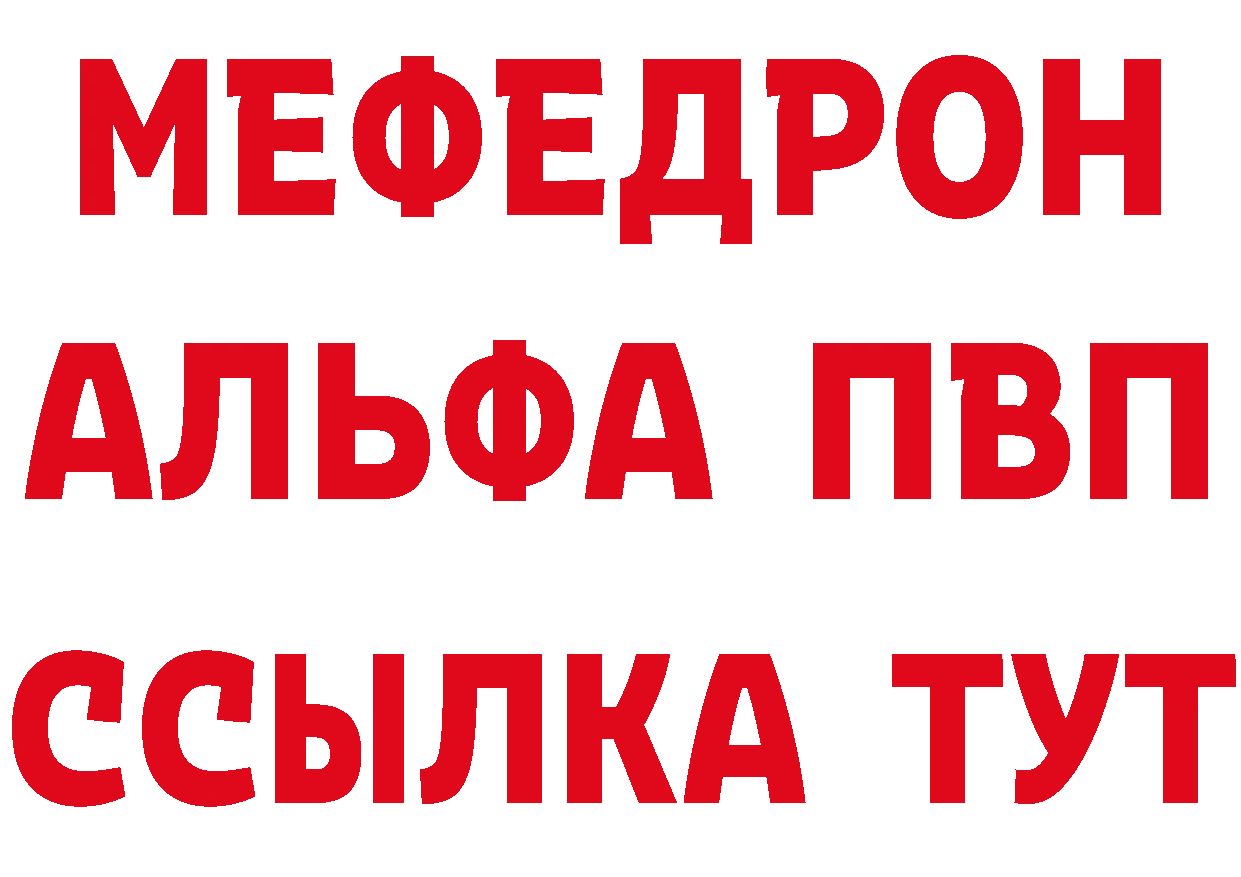 МЕФЕДРОН
АЛЬФА ПВП
ССЫЛКА ТУТ